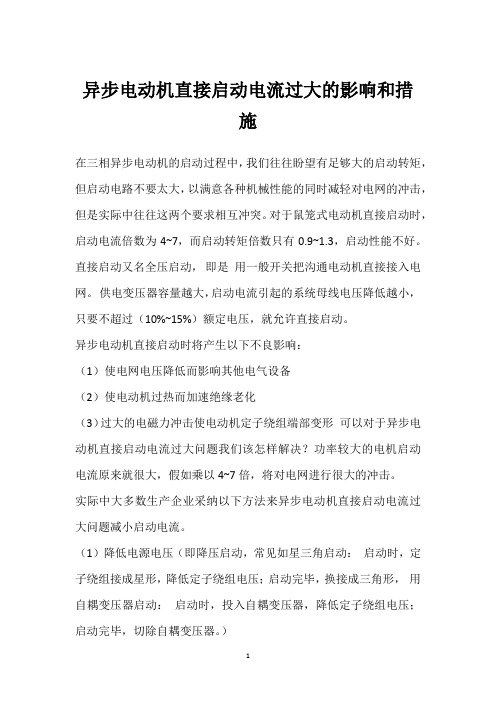 异步电动机直接启动电流过大的影响和措施

在三相异步电动机的启动过程中，我们往往盼望有足够大的启动转矩，但启动电路不要太大，以满意各种机械性能的同时减轻对电网的冲击，但是实际中往往这两个要求相互冲突。对于鼠笼式电动机直接启动时，启动电流倍数为 4~7，而启动转矩倍数只有 0.9~1.3，启动性能不好。直接启动又名全压启动，即是 用一般开关把沟通电动机直接接入电网。供电变压器容量越大，启动电流引起的系统母线电压降低越小，只要不超过（10%~15%）额定电压，就允许直接启动。

异步电动机直接启动时将产生以下不良影响：

（1）使电网电压降低而影响其他电气设备

（2）使电动机过热而加速绝缘老化

（3）过大的电磁力冲击使电动机定子绕组端部变形 可以对于异步电动机直接启动电流过大问题我们该怎样解决？功率较大的电机启动电流原来就很大，假如乘以 4~7 倍，将对电网进行很大的冲击。

实际中大多数生产企业采纳以下方法来异步电动机直接启动电流过大问题减小启动电流。

（1）降低电源电压（即降压启动，常见如星三角启动： 启动时，定子绕组接成星形，降低定子绕组电压；启动完毕，换接成三角形， 用自耦变压器启动： 启动时，投入自耦变压器，降低定子绕组电压；启动完毕，切除自耦变压器。）

1